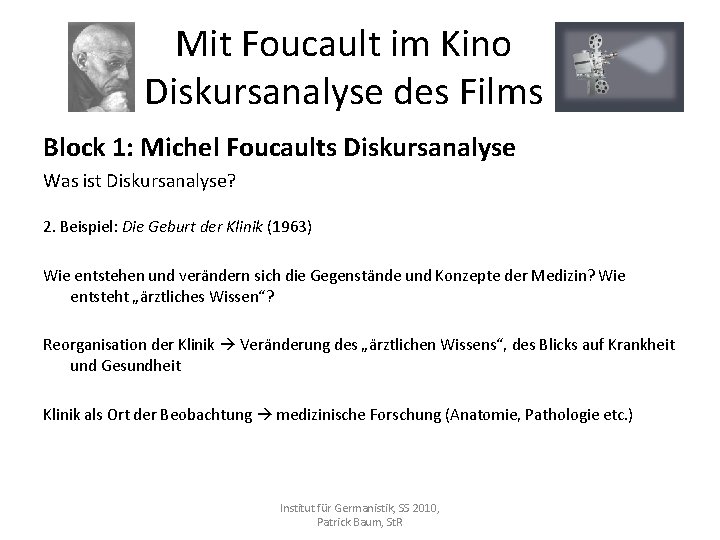 Mit Foucault im Kino
Diskursanalyse des Films

Block 1: Michel Foucaults Diskursanalyse

Was ist Diskursanalyse?

2. Beispiel: Die Geburt der Klinik (1963)

Wie entstehen und verändern sich die Gegenstände und Konzepte der Medizin? Wie entsteht „ärztliches Wissen“?

Reorganisation der Klinik → Veränderung des „ärztlichen Wissens“, des Blicks auf Krankheit und Gesundheit

Klinik als Ort der Beobachtung → medizinische Forschung (Anatomie, Pathologie etc.)

Institut für Germanistik, SS 2010,
Patrick Baum, StR